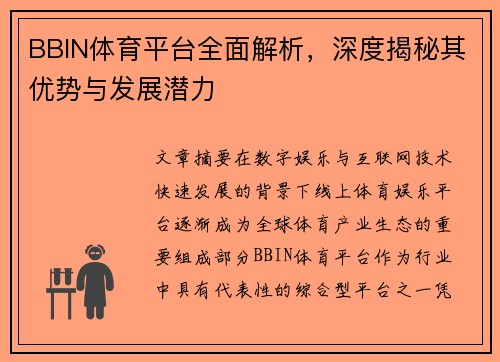 BBIN体育平台全面解析，深度揭秘其优势与发展潜力

文章摘要在数字娱乐与互联网技术快速发展的背景下线上体育娱乐平台逐渐成为全球体育产业生态的重要组成部分BBIN体育平台作为行业中具有代表性的综合型平台之一凭